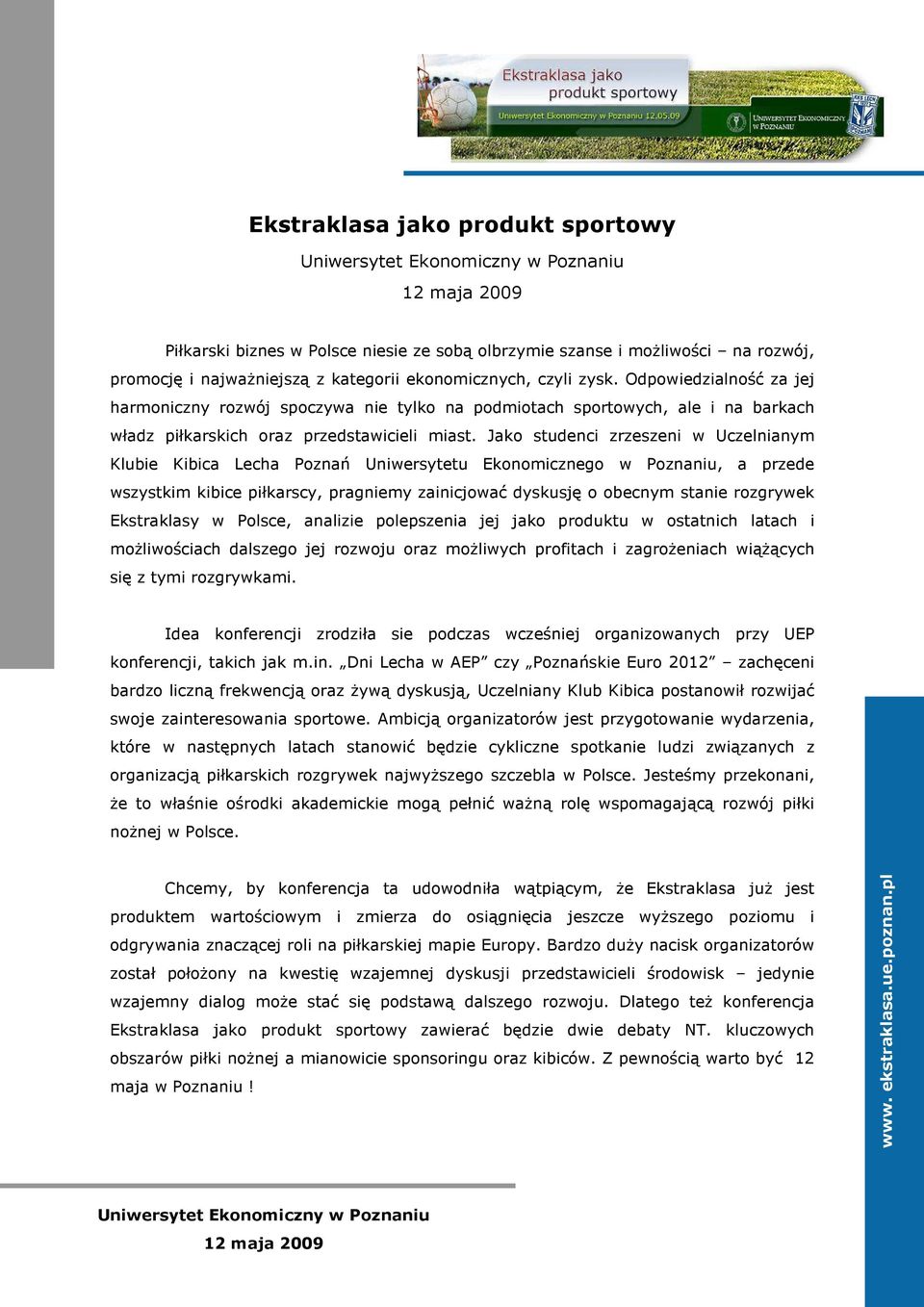 Ekstraklasa jako produkt sportowy

Uniwersytet Ekonomiczny w Poznaniu 12.05.09

UNIWERSYTET EKONOMICZNY W POZNANIU

Ekstraklasa jako produkt sportowy

Uniwersytet Ekonomiczny w Poznaniu

12 maja 2009

Piłkarski biznes w Polsce niesie ze sobą olbrzymie szanse i możliwości – na rozwój, promocję i najważniejszą z kategorii ekonomicznych, czyli zysk. Odpowiedzialność za jej harmoniczny rozwój spoczywa nie tylko na podmiotach sportowych, ale i na barkach władz piłkarskich oraz przedstawicieli miast. Jako studenci zrzeszeni w Uczelnianym Klubie Kibica Lecha Poznań Uniwersytetu Ekonomicznego w Poznaniu, a przede wszystkim kibice piłkarscy, pragniemy zainicjować dyskusję o obecnym stanie rozgrywek Ekstraklasy w Polsce, analizie polepszenia jej jako produktu w ostatnich latach i możliwościach dalszego jej rozwoju oraz możliwych profitach i zagrożeniach wiążących się z tymi rozgrywkami.

Idea konferencji zrodziła sie podczas wcześniej organizowanych przy UEP konferencji, takich jak m.in. „Dni Lecha w AEP” czy „Poznańskie Euro 2012” – zachęceni bardzo liczną frekwencją oraz żywą dyskusją, Uczelniany Klub Kibica postanowił rozwijać swoje zainteresowania sportowe. Ambicją organizatorów jest przygotowanie wydarzenia, które w następnych latach stanowić będzie cykliczne spotkanie ludzi związanych z organizacją piłkarskich rozgrywek najwyższego szczebla w Polsce. Jesteśmy przekonani, że to właśnie ośrodki akademickie mogą pełnić ważną rolę wspomagającą rozwój piłki nożnej w Polsce.

Chcemy, by konferencja ta udowodniła wątpiącym, że Ekstraklasa już jest produktem wartościowym i zmierza do osiągnięcia jeszcze wyższego poziomu i odgrywania znaczącej roli na piłkarskiej mapie Europy. Bardzo duży nacisk organizatorów został położony na kwestię wzajemnej dyskusji przedstawicieli środowisk – jedynie wzajemny dialog może stać się podstawą dalszego rozwoju. Dlatego też konferencja Ekstraklasa jako produkt sportowy zawierać będzie dwie debaty NT. kluczowych obszarów piłki nożnej a mianowicie sponsoringu oraz kibiców. Z pewnością warto być 12 maja w Poznaniu !

www. ekstraklasa.ue.poznan.pl

Uniwersytet Ekonomiczny w Poznaniu
12 maja 2009